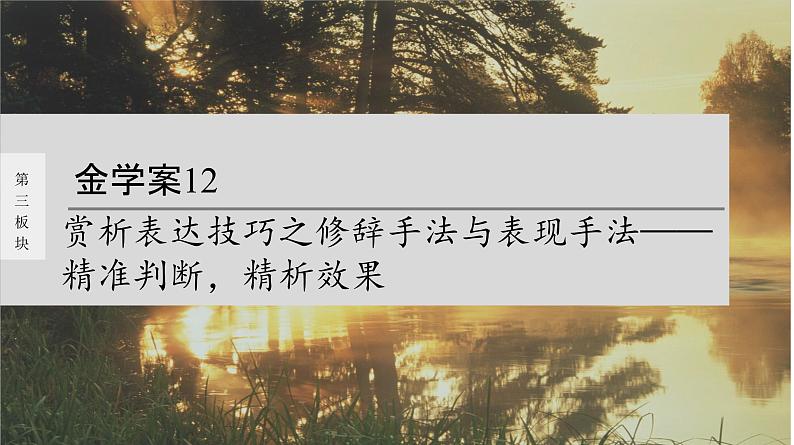 第三板块

金学案12

赏析表达技巧之修辞手法与表现手法——精准判断，精析效果